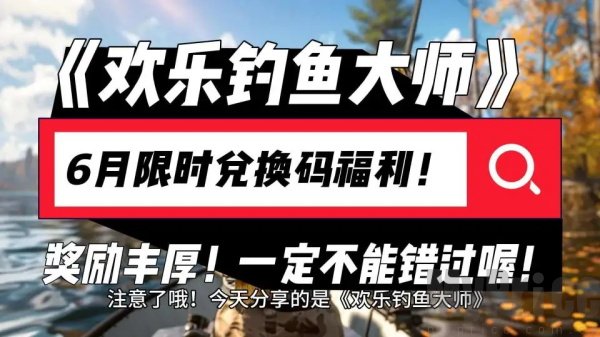 《欢乐钓鱼大师》

6月限时兑换码福利！

奖励丰厚！一定不能错过喔！

注意了哦！今天分享的是《欢乐钓鱼大师》